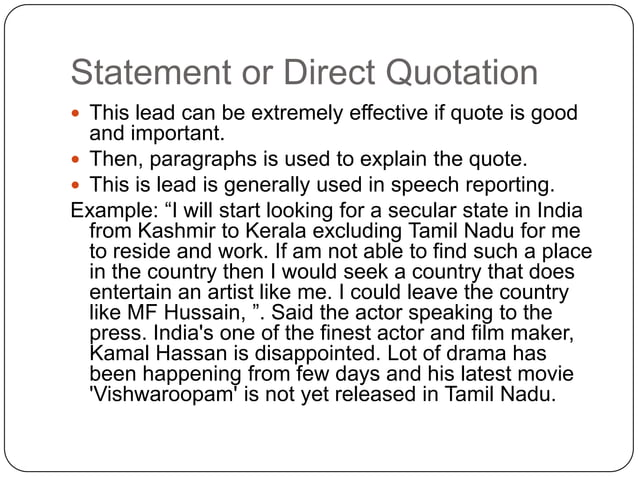 Statement or Direct Quotation

• This lead can be extremely effective if quote is good and important.
• Then, paragraphs is used to explain the quote.
• This is lead is generally used in speech reporting.

Example: "I will start looking for a secular state in India from Kashmir to Kerala excluding Tamil Nadu for me to reside and work. If am not able to find such a place in the country then I would seek a country that does entertain an artist like me. I could leave the country like MF Hussain, ". Said the actor speaking to the press. India's one of the finest actor and film maker, Kamal Hassan is disappointed. Lot of drama has been happening from few days and his latest movie 'Vishwaroopam' is not yet released in Tamil Nadu.